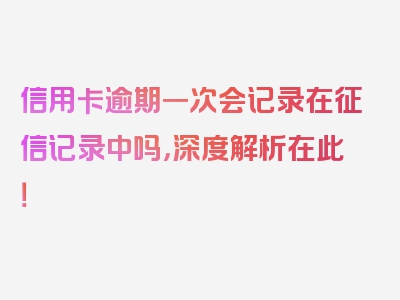 信用卡逾期一次会记录在征信记录中吗,深度解析在此!